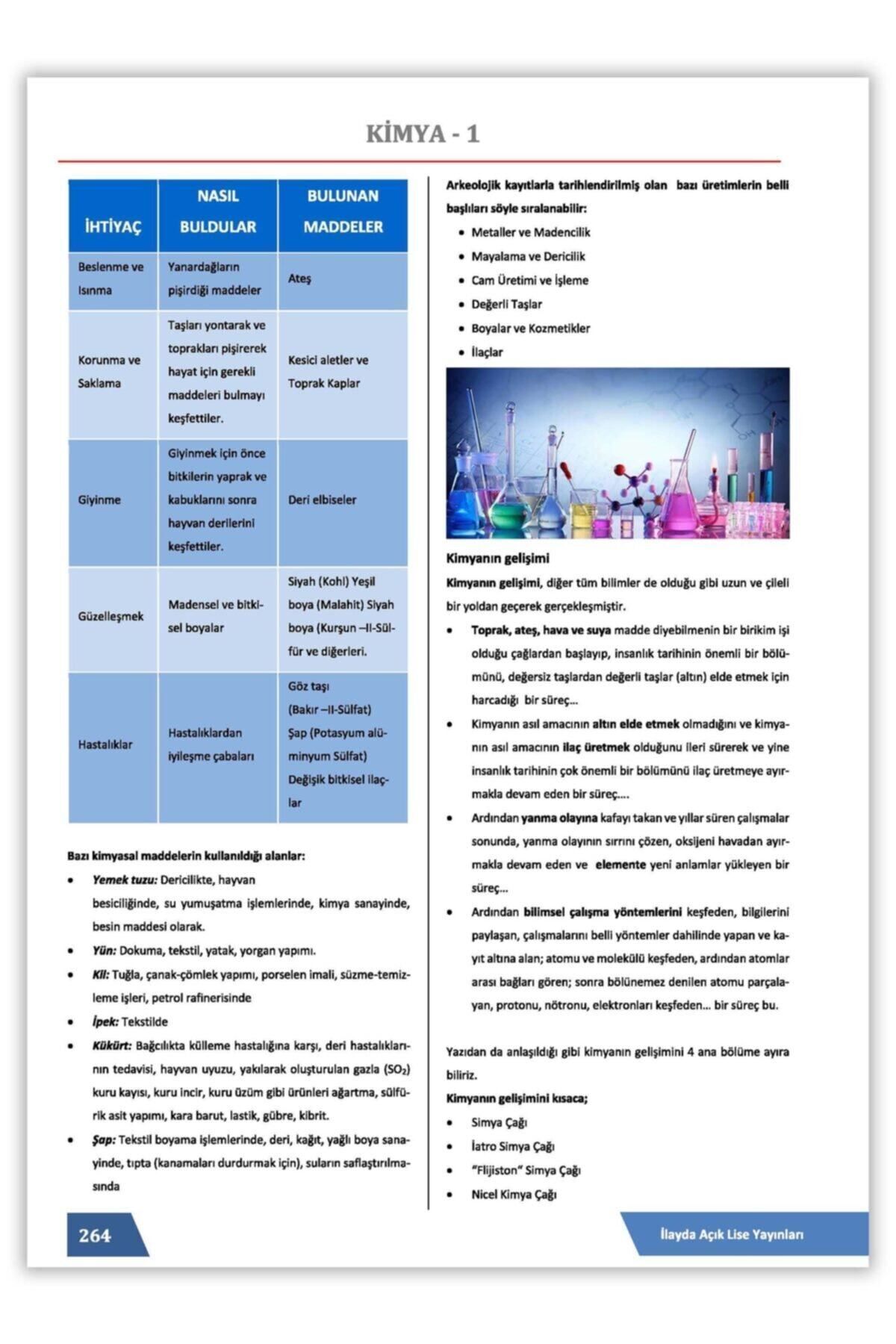 KİMYA - 1

| İHTİYAÇ | NASIL BULDULAR | BULUNAN MADDELER |
|---|---|---|
| Beslenme ve Isınma | Yanardağların pişirdiği maddeler | Ateş |
| Korunma ve Saklama | Taşları yontarak ve toprakları pişirerek hayat için gerekli maddeleri bulmayı keşfettiler. | Kesici aletler ve Toprak Kaplar |
| Giyinme | Giyinmek için önce bitkilerin yaprak ve kabuklarını sonra hayvan derilerini keşfettiler. | Deri elbiseler |
| Güzelleşmek | Madensel ve bitkisel boyalar | Siyah (Kohl) Yeşil boya (Malahit) Siyah boya (Kurşun –II-Sülfür ve diğerleri. |
| Hastalıklar | Hastalıklardan iyileşme çabaları | Göz taşı (Bakır –II-Sülfat) Şap (Potasyum alüminyum Sülfat) Değişik bitkisel ilaçlar |

Bazı kimyasal maddelerin kullanıldığı alanlar:

• Yemek tuzu: Dericilikte, hayvan besiciliğinde, su yumuşatma işlemlerinde, kimya sanayinde, besin maddesi olarak.
• Yün: Dokuma, tekstil, yatak, yorgan yapımı.
• Kil: Tuğla, çanak-çömlek yapımı, porselen imali, süzme-temizleme işleri, petrol rafinerisinde
• İpek: Tekstilde
• Kükürt: Bağcılıkta külleme hastalığına karşı, deri hastalıklarının tedavisi, hayvan uyuzu, yakılarak oluşturulan gazla ($SO_2$) kuru kayısı, kuru incir, kuru üzüm gibi ürünleri ağartma, sülfürik asit yapımı, kara barut, lastik, gübre, kibrit.
• Şap: Tekstil boyama işlemlerinde, deri, kağıt, yağlı boya sanayinde, tıpta (kanamaları durdurmak için), suların saflaştırılmasında

Arkeolojik kayıtlarla tarihlendirilmiş olan bazı üretimlerin belli başlıları söyle sıralanabilir:
• Metaller ve Madencilik
• Mayalama ve Dericilik
• Cam Üretimi ve İşleme
• Değerli Taşlar
• Boyalar ve Kozmetikler
• İlaçlar

Kimyanın gelişimi

Kimyanın gelişimi, diğer tüm bilimler de olduğu gibi uzun ve çileli bir yoldan geçerek gerçekleşmiştir.

• Toprak, ateş, hava ve suya madde diyebilmenin bir birikim işi olduğu çağlardan başlayıp, insanlık tarihinin önemli bir bölümünü, değersiz taşlardan değerli taşlar (altın) elde etmek için harcadığı bir süreç...
• Kimyanın asıl amacının altın elde etmek olmadığını ve kimyanın asıl amacının ilaç üretmek olduğunu ileri sürerek ve yine insanlık tarihinin çok önemli bir bölümünü ilaç üretmeye ayırmakla devam eden bir süreç....
• Ardından yanma olayına kafayı takan ve yıllar süren çalışmalar sonunda, yanma olayının sırrını çözen, oksijeni havadan ayırmakla devam eden ve elemente yeni anlamlar yükleyen bir süreç...
• Ardından bilimsel çalışma yöntemlerini keşfeden, bilgilerini paylaşan, çalışmalarını belli yöntemler dahilinde yapan ve kayıt altına alan; atomu ve molekülü keşfeden, ardından atomlar arası bağları gören; sonra bölünemez denilen atomu parçalayan, protonu, nötronu, elektronları keşfeden... bir süreç bu.

Yazıdan da anlaşıldığı gibi kimyanın gelişimini 4 ana bölüme ayıra biliriz.

Kimyanın gelişimini kısaca;
• Simya Çağı
• İatro Simya Çağı
• "Flijiston" Simya Çağı
• Nicel Kimya Çağı

264

İlayda Açık Lise Yayınları